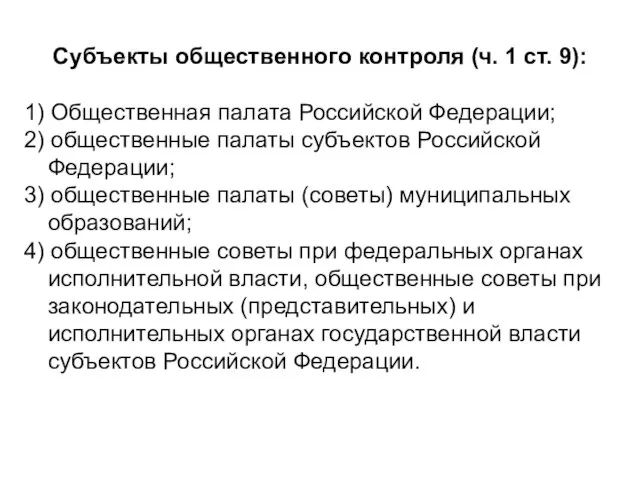 Субъекты общественного контроля (ч. 1 ст. 9):

1) Общественная палата Российской Федерации;
2) общественные палаты субъектов Российской Федерации;
3) общественные палаты (советы) муниципальных образований;
4) общественные советы при федеральных органах исполнительной власти, общественные советы при законодательных (представительных) и исполнительных органах государственной власти субъектов Российской Федерации.